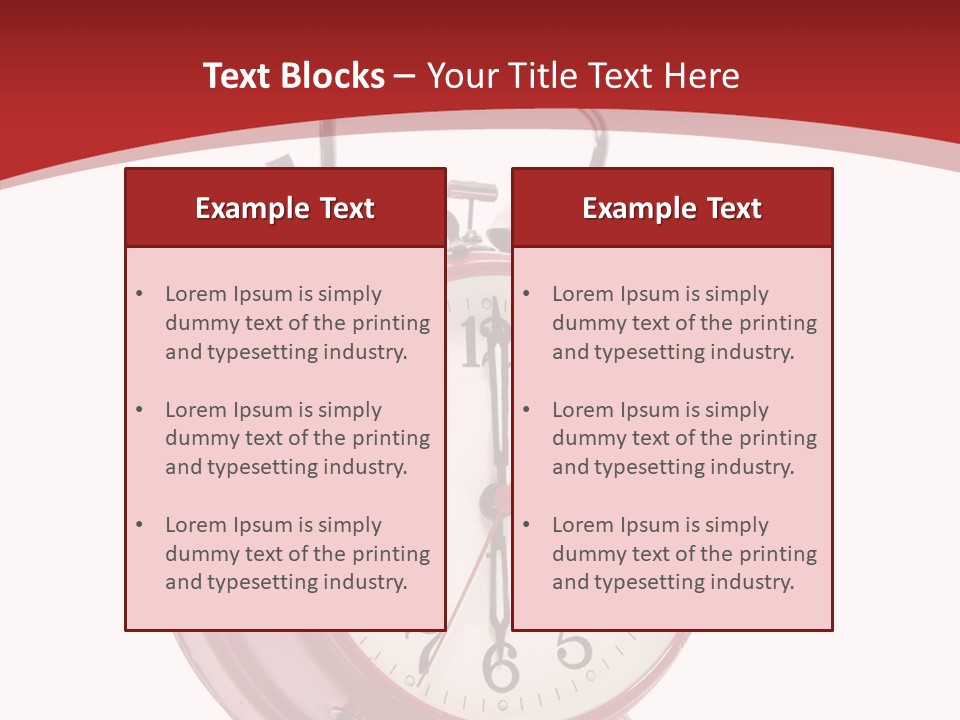 Text Blocks – Your Title Text Here

Example Text

• Lorem Ipsum is simply dummy text of the printing and typesetting industry.

• Lorem Ipsum is simply dummy text of the printing and typesetting industry.

• Lorem Ipsum is simply dummy text of the printing and typesetting industry.

Example Text

• Lorem Ipsum is simply dummy text of the printing and typesetting industry.

• Lorem Ipsum is simply dummy text of the printing and typesetting industry.

• Lorem Ipsum is simply dummy text of the printing and typesetting industry.